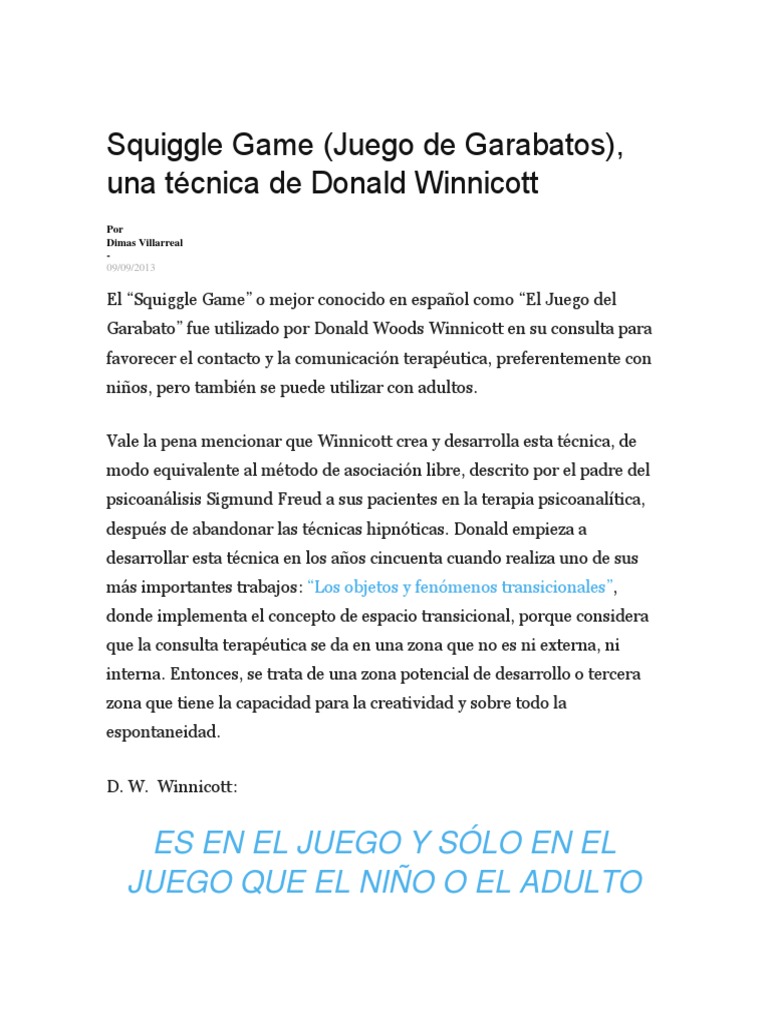 Squiggle Game (Juego de Garabatos), una técnica de Donald Winnicott

Por
Dimas Villarreal
-
09/09/2013

El “Squiggle Game” o mejor conocido en español como “El Juego del Garabato” fue utilizado por Donald Woods Winnicott en su consulta para favorecer el contacto y la comunicación terapéutica, preferentemente con niños, pero también se puede utilizar con adultos.

Vale la pena mencionar que Winnicott crea y desarrolla esta técnica, de modo equivalente al método de asociación libre, descrito por el padre del psicoanálisis Sigmund Freud a sus pacientes en la terapia psicoanalítica, después de abandonar las técnicas hipnóticas. Donald empieza a desarrollar esta técnica en los años cincuenta cuando realiza uno de sus más importantes trabajos: “Los objetos y fenómenos transicionales”, donde implementa el concepto de espacio transicional, porque considera que la consulta terapéutica se da en una zona que no es ni externa, ni interna. Entonces, se trata de una zona potencial de desarrollo o tercera zona que tiene la capacidad para la creatividad y sobre todo la espontaneidad.

D. W. Winnicott:

ES EN EL JUEGO Y SÓLO EN EL JUEGO QUE EL NIÑO O EL ADULTO